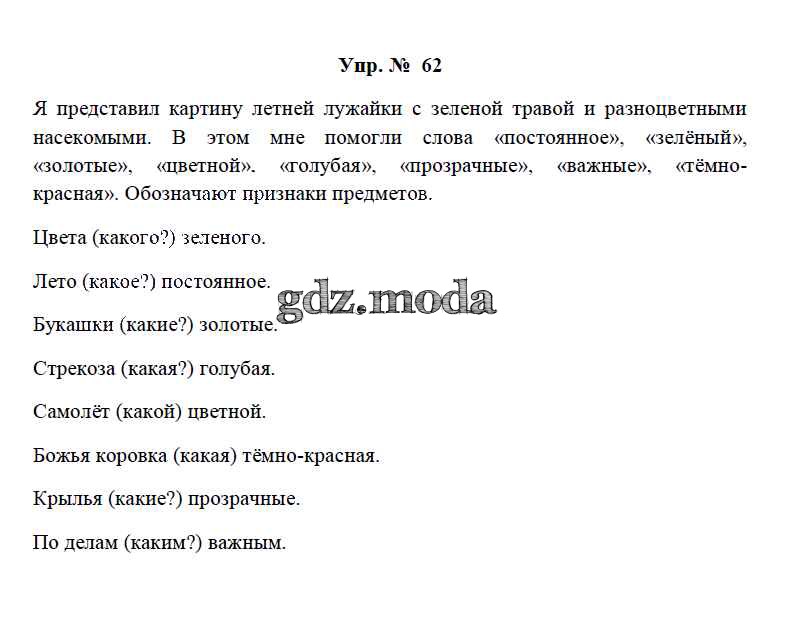 Упр. № 62

Я представил картину летней лужайки с зеленой травой и разноцветными насекомыми. В этом мне помогли слова «постоянное», «зелёный», «золотые», «цветной». «голубая», «прозрачные», «важные», «тёмно-красная». Обозначают признаки предметов.

Цвета (какого?) зеленого.

Лето (какое?) постоянное.

gdz.moda

Букашки (какие?) золотые.

Стрекоза (какая?) голубая.

Самолёт (какой) цветной.

Божья коровка (какая) тёмно-красная.

Крылья (какие?) прозрачные.

По делам (каким?) важным.